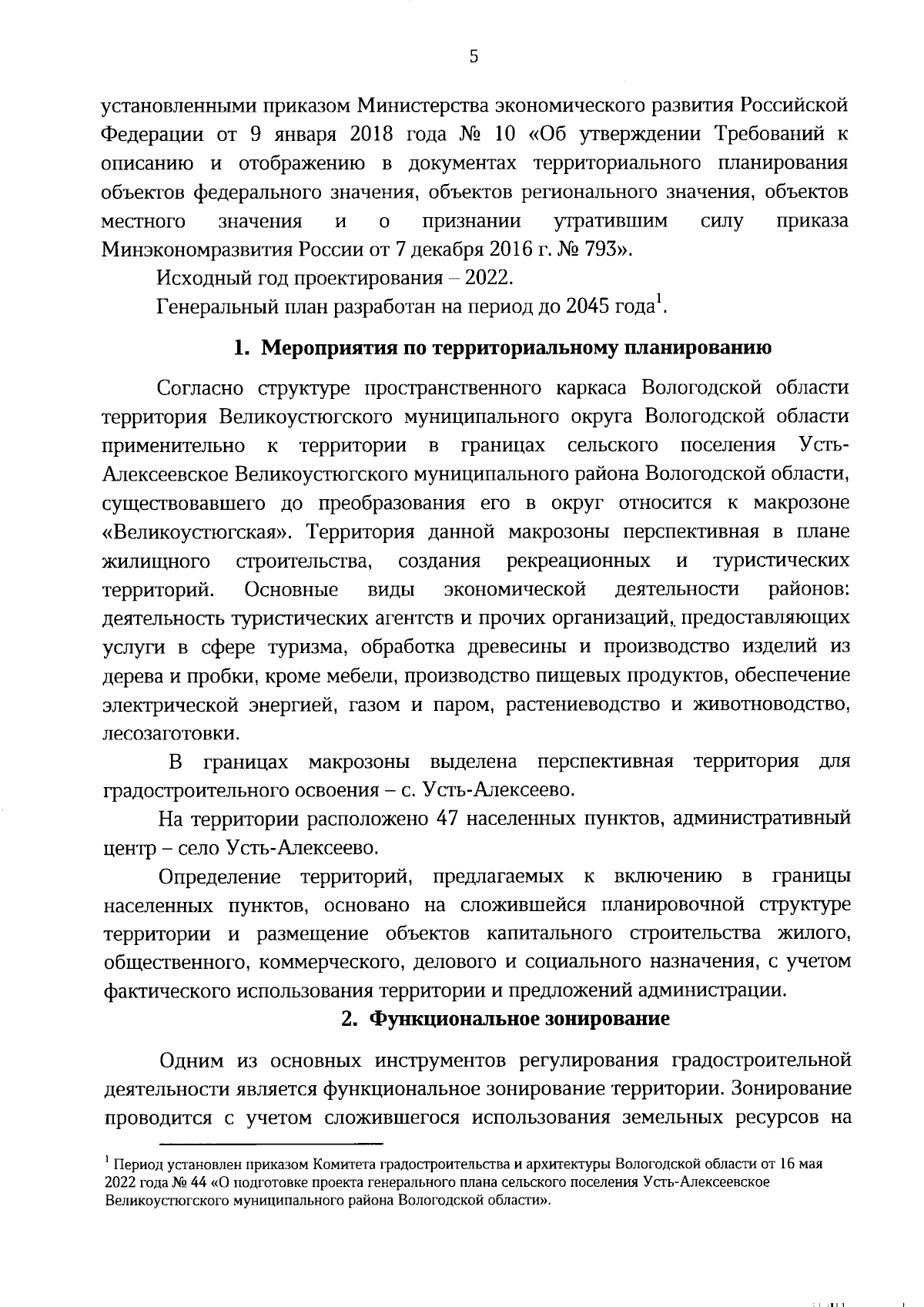 5

установленными приказом Министерства экономического развития Российской Федерации от 9 января 2018 года № 10 «Об утверждении Требований к описанию и отображению в документах территориального планирования объектов федерального значения, объектов регионального значения, объектов местного значения и о признании утратившим силу приказа Минэкономразвития России от 7 декабря 2016 г. № 793».

Исходный год проектирования – 2022.

Генеральный план разработан на период до 2045 года$^1$.

1. Мероприятия по территориальному планированию

Согласно структуре пространственного каркаса Вологодской области территория Великоустюгского муниципального округа Вологодской области применительно к территории в границах сельского поселения Усть-Алексеевское Великоустюгского муниципального района Вологодской области, существовавшего до преобразования его в округ относится к макрозоне «Великоустюгская». Территория данной макрозоны перспективная в плане жилищного строительства, создания рекреационных и туристических территорий. Основные виды экономической деятельности районов: деятельность туристических агентств и прочих организаций, предоставляющих услуги в сфере туризма, обработка древесины и производство изделий из дерева и пробки, кроме мебели, производство пищевых продуктов, обеспечение электрической энергией, газом и паром, растениеводство и животноводство, лесозаготовки.

В границах макрозоны выделена перспективная территория для градостроительного освоения – с. Усть-Алексеево.

На территории расположено 47 населенных пунктов, административный центр – село Усть-Алексеево.

Определение территорий, предлагаемых к включению в границы населенных пунктов, основано на сложившейся планировочной структуре территории и размещение объектов капитального строительства жилого, общественного, коммерческого, делового и социального назначения, с учетом фактического использования территории и предложений администрации.

2. Функциональное зонирование

Одним из основных инструментов регулирования градостроительной деятельности является функциональное зонирование территории. Зонирование проводится с учетом сложившегося использования земельных ресурсов на

$^1$ Период установлен приказом Комитета градостроительства и архитектуры Вологодской области от 16 мая 2022 года № 44 «О подготовке проекта генерального плана сельского поселения Усть-Алексеевское Великоустюгского муниципального района Вологодской области».